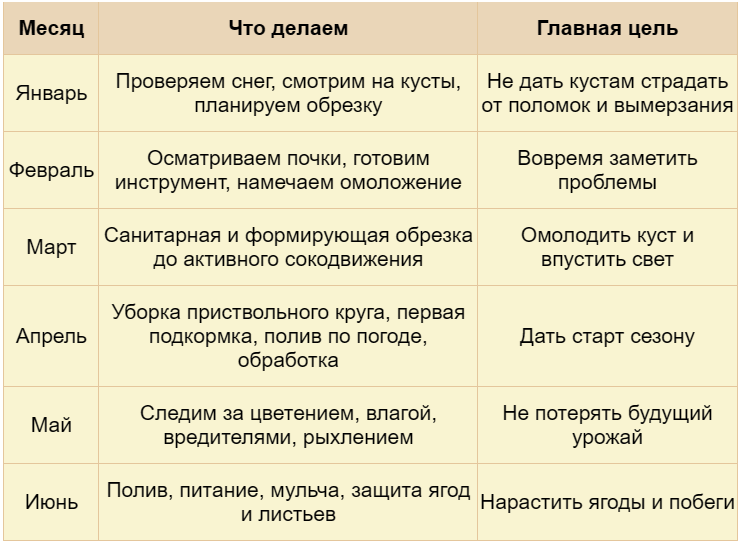 | Месяц | Что делаем | Главная цель |
|---|---|---|
| Январь | Проверяем снег, смотрим на кусты, планируем обрезку | Не дать кустам страдать от поломок и вымерзания |
| Февраль | Осматриваем почки, готовим инструмент, намечаем омоложение | Вовремя заметить проблемы |
| Март | Санитарная и формирующая обрезка до активного сокодвижения | Омолодить куст и впустить свет |
| Апрель | Уборка приствольного круга, первая подкормка, полив по погоде, обработка | Дать старт сезону |
| Май | Следим за цветением, влагой, вредителями, рыхлением | Не потерять будущий урожай |
| Июнь | Полив, питание, мульча, защита ягод и листьев | Нарастить ягоды и побеги |